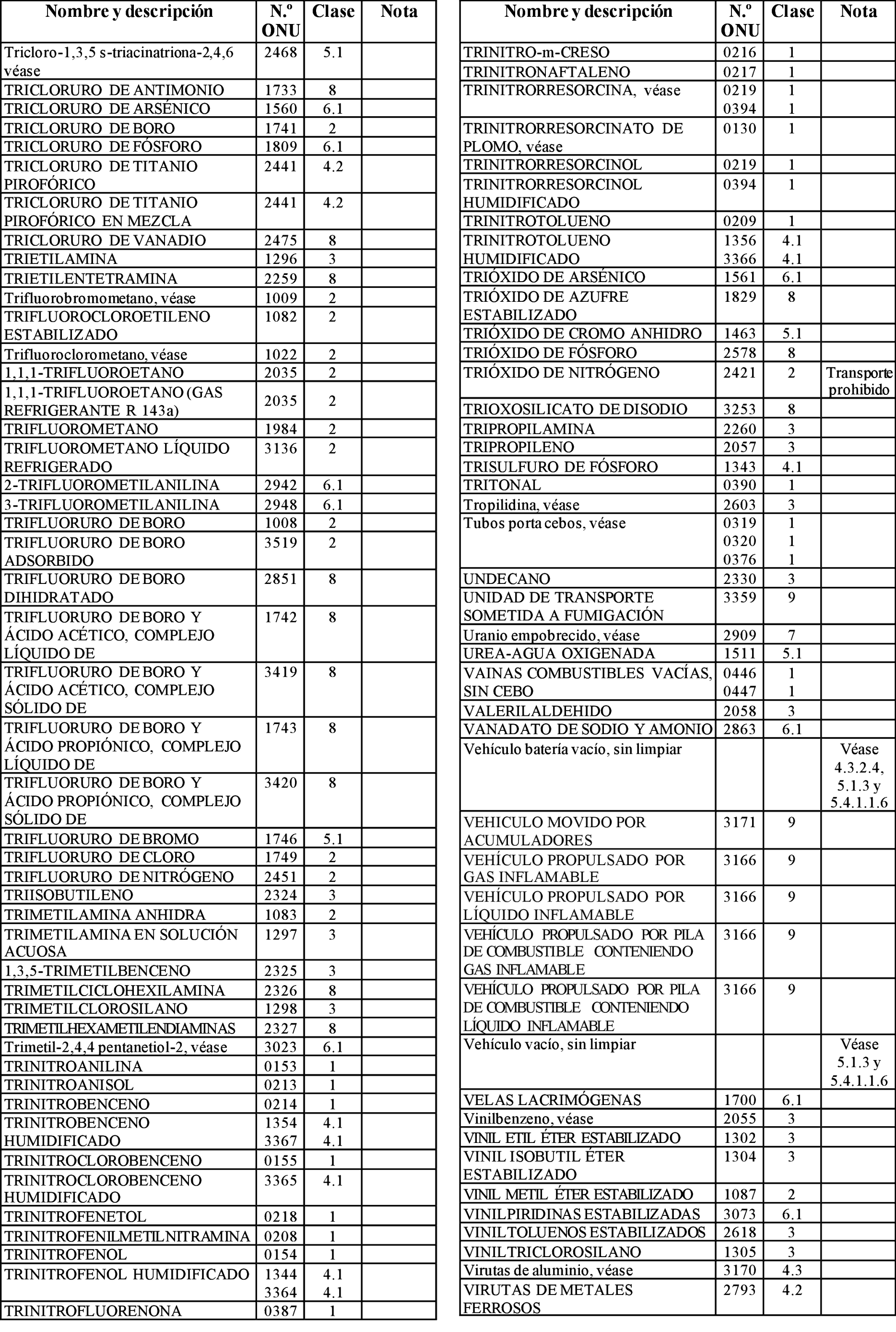 | Nombre y descripción | N.º ONU | Clase | Nota |
|---|---|---|---|
| Tricloro-1,3,5 s-triacinatriona-2,4,6 véase | 2468 | 5.1 | |
| TRICLORURO DE ANTIMONIO | 1733 | 8 | |
| TRICLORURO DE ARSÉNICO | 1560 | 6.1 | |
| TRICLORURO DE BORO | 1741 | 2 | |
| TRICLORURO DE FÓSFORO | 1809 | 6.1 | |
| TRICLORURO DE TITANIO PIROFÓRICO | 2441 | 4.2 | |
| TRICLORURO DE TITANIO PIROFÓRICO EN MEZCLA | 2441 | 4.2 | |
| TRICLORURO DE VANADIO | 2475 | 8 | |
| TRIETILAMINA | 1296 | 3 | |
| TRIETILENTETRAMINA | 2259 | 8 | |
| Trifluorobromometano, véase | 1009 | 2 | |
| TRIFLUOROCLOROETILENO ESTABILIZADO | 1082 | 2 | |
| Trifluoroclorometano, véase | 1022 | 2 | |
| 1,1,1-TRIFLUOROETANO | 2035 | 2 | |
| 1,1,1-TRIFLUOROETANO (GAS REFRIGERANTE R 143a) | 2035 | 2 | |
| TRIFLUOROMETANO | 1984 | 2 | |
| TRIFLUOROMETANO LÍQUIDO REFRIGERADO | 3136 | 2 | |
| 2-TRIFLUOROMETILANILINA | 2942 | 6.1 | |
| 3-TRIFLUOROMETILANILINA | 2948 | 6.1 | |
| TRIFLUORURO DE BORO | 1008 | 2 | |
| TRIFLUORURO DE BORO ADSORBIDO | 3519 | 2 | |
| TRIFLUORURO DE BORO DIHIDRATADO | 2851 | 8 | |
| TRIFLUORURO DE BORO Y ÁCIDO ACÉTICO, COMPLEJO LÍQUIDO DE | 1742 | 8 | |
| TRIFLUORURO DE BORO Y ÁCIDO ACÉTICO, COMPLEJO SÓLIDO DE | 3419 | 8 | |
| TRIFLUORURO DE BORO Y ÁCIDO PROPIÓNICO, COMPLEJO LÍQUIDO DE | 1743 | 8 | |
| TRIFLUORURO DE BORO Y ÁCIDO PROPIÓNICO, COMPLEJO SÓLIDO DE | 3420 | 8 | |
| TRIFLUORURO DE BROMO | 1746 | 5.1 | |
| TRIFLUORURO DE CLORO | 1749 | 2 | |
| TRIFLUORURO DE NITRÓGENO | 2451 | 2 | |
| TRIISOBUTILENO | 2324 | 3 | |
| TRIMETILAMINA ANHIDRA | 1083 | 2 | |
| TRIMETILAMINA EN SOLUCIÓN ACUOSA | 1297 | 3 | |
| 1,3,5-TRIMETILBENCENO | 2325 | 3 | |
| TRIMETILCICLOHEXILAMINA | 2326 | 8 | |
| TRIMETILCLOROSILANO | 1298 | 3 | |
| TRIMETILHEXAMETILENDIAMINAS | 2327 | 8 | |
| Trimetil-2,4,4 pentanetiol-2, véase | 3023 | 6.1 | |
| TRINITROANILINA | 0153 | 1 | |
| TRINITROANISOL | 0213 | 1 | |
| TRINITROBENCENO | 0214 | 1 | |
| TRINITROBENCENO HUMIDIFICADO | 1354 3367 | 4.1 4.1 | |
| TRINITROCLOROBENCENO | 0155 | 1 | |
| TRINITROCLOROBENCENO HUMIDIFICADO | 3365 | 4.1 | |
| TRINITROFENETOL | 0218 | 1 | |
| TRINITROFENILMETILNITRAMINA | 0208 | 1 | |
| TRINITROFENOL | 0154 | 1 | |
| TRINITROFENOL HUMIDIFICADO | 1344 3364 | 4.1 4.1 | |
| TRINITROFLUORENONA | 0387 | 1 | |

| Nombre y descripción | N.º ONU | Clase | Nota |
|---|---|---|---|
| TRINITRO-m-CRESO | 0216 | 1 | |
| TRINITRONAFTALENO | 0217 | 1 | |
| TRINITRORRESORCINA, véase | 0219 0394 | 1 1 | |
| TRINITRORRESORCINATO DE PLOMO, véase | 0130 | 1 | |
| TRINITRORRESORCINOL | 0219 | 1 | |
| TRINITRORRESORCINOL HUMIDIFICADO | 0394 | 1 | |
| TRINITROTOLUENO | 0209 | 1 | |
| TRINITROTOLUENO HUMIDIFICADO | 1356 3366 | 4.1 4.1 | |
| TRIÓXIDO DE ARSÉNICO | 1561 | 6.1 | |
| TRIÓXIDO DE AZUFRE ESTABILIZADO | 1829 | 8 | |
| TRIÓXIDO DE CROMO ANHIDRO | 1463 | 5.1 | |
| TRIÓXIDO DE FÓSFORO | 2578 | 8 | |
| TRIÓXIDO DE NITRÓGENO | 2421 | 2 | Transporte prohibido |
| TRIOXOSILICATO DE DISODIO | 3253 | 8 | |
| TRIPROPILAMINA | 2260 | 3 | |
| TRIPROPILENO | 2057 | 3 | |
| TRISULFURO DE FÓSFORO | 1343 | 4.1 | |
| TRITONAL | 0390 | 1 | |
| Tropilidina, véase | 2603 | 3 | |
| Tubos porta cebos, véase | 0319 0320 0376 | 1 1 1 | |
| UNDECANO | 2330 | 3 | |
| UNIDAD DE TRANSPORTE SOMETIDA A FUMIGACIÓN | 3359 | 9 | |
| Uranio empobrecido, véase | 2909 | 7 | |
| UREA-AGUA OXIGENADA | 1511 | 5.1 | |
| VAINAS COMBUSTIBLES VACÍAS, SIN CEBO | 0446 0447 | 1 1 | |
| VALERILALDEHIDO | 2058 | 3 | |
| VANADATO DE SODIO Y AMONIO | 2863 | 6.1 | |
| Vehículo batería vacío, sin limpiar | | | Véase 4.3.2.4, 5.1.3 y 5.4.1.1.6 |
| VEHICULO MOVIDO POR ACUMULADORES | 3171 | 9 | |
| VEHÍCULO PROPULSADO POR GAS INFLAMABLE | 3166 | 9 | |
| VEHÍCULO PROPULSADO POR LÍQUIDO INFLAMABLE | 3166 | 9 | |
| VEHÍCULO PROPULSADO POR PILA DE COMBUSTIBLE CONTENIENDO GAS INFLAMABLE | 3166 | 9 | |
| VEHÍCULO PROPULSADO POR PILA DE COMBUSTIBLE CONTENIENDO LÍQUIDO INFLAMABLE | 3166 | 9 | |
| Vehículo vacío, sin limpiar | | | Véase 5.1.3 y 5.4.1.1.6 |
| VELAS LACRIMÓGENAS | 1700 | 6.1 | |
| Vinilbenzeno, véase | 2055 | 3 | |
| VINIL ETIL ÉTER ESTABILIZADO | 1302 | 3 | |
| VINIL ISOBUTIL ÉTER ESTABILIZADO | 1304 | 3 | |
| VINIL METIL ÉTER ESTABILIZADO | 1087 | 2 | |
| VINILPIRIDINAS ESTABILIZADAS | 3073 | 6.1 | |
| VINILTOLUENOS ESTABILIZADOS | 2618 | 3 | |
| VINILTRICLOROSILANO | 1305 | 3 | |
| Virutas de aluminio, véase | 3170 | 4.3 | |
| VIRUTAS DE METALES FERROSOS | 2793 | 4.2 | |